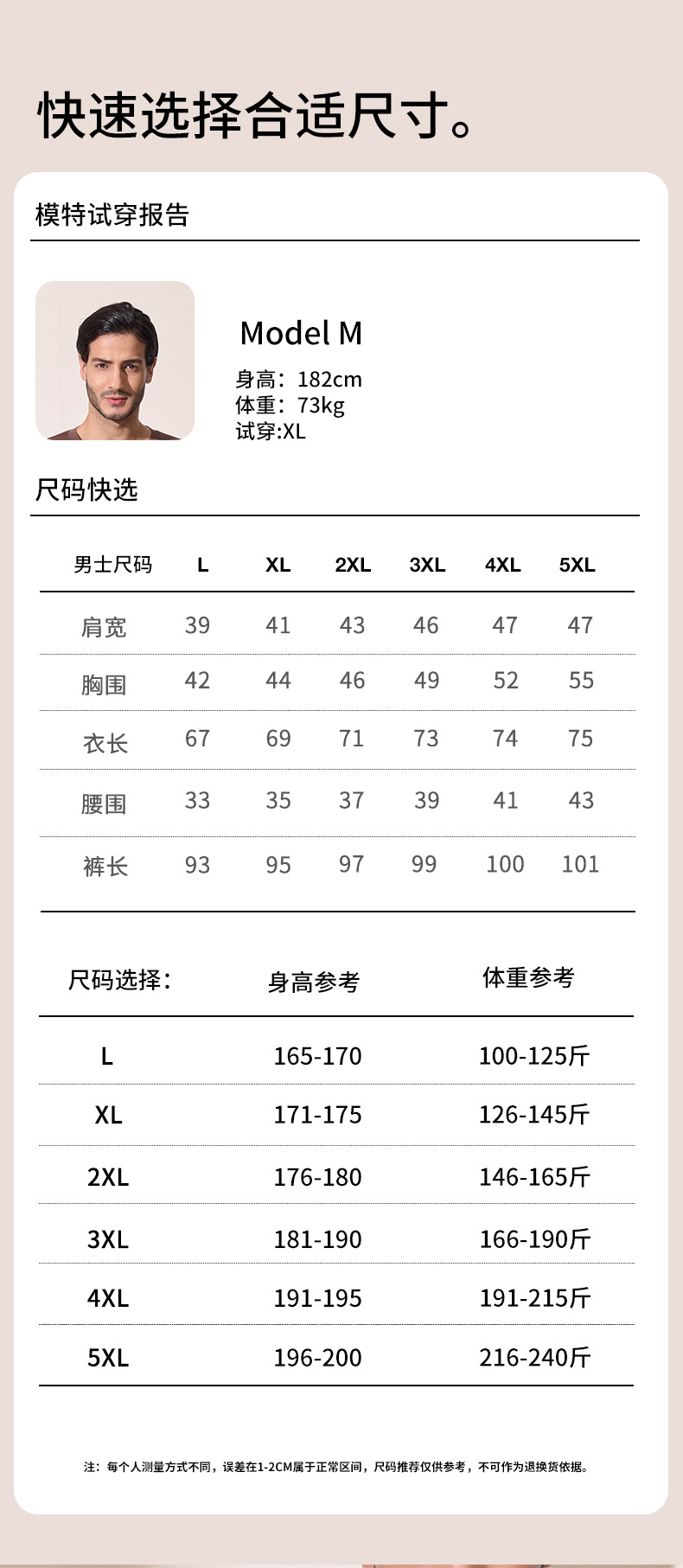 快速选择合适尺寸。

模特试穿报告

Model M
身高：182cm
体重：73kg
试穿:XL

尺码快选

| 男士尺码 | L | XL | 2XL | 3XL | 4XL | 5XL |
|---|---|---|---|---|---|---|
| 肩宽 | 39 | 41 | 43 | 46 | 47 | 47 |
| 胸围 | 42 | 44 | 46 | 49 | 52 | 55 |
| 衣长 | 67 | 69 | 71 | 73 | 74 | 75 |
| 腰围 | 33 | 35 | 37 | 39 | 41 | 43 |
| 裤长 | 93 | 95 | 97 | 99 | 100 | 101 |

| 尺码选择: | 身高参考 | 体重参考 |
|---|---|---|
| L | 165-170 | 100-125斤 |
| XL | 171-175 | 126-145斤 |
| 2XL | 176-180 | 146-165斤 |
| 3XL | 181-190 | 166-190斤 |
| 4XL | 191-195 | 191-215斤 |
| 5XL | 196-200 | 216-240斤 |

注：每个人测量方式不同，误差在1-2CM属于正常区间，尺码推荐仅供参考，不可作为退换货依据。